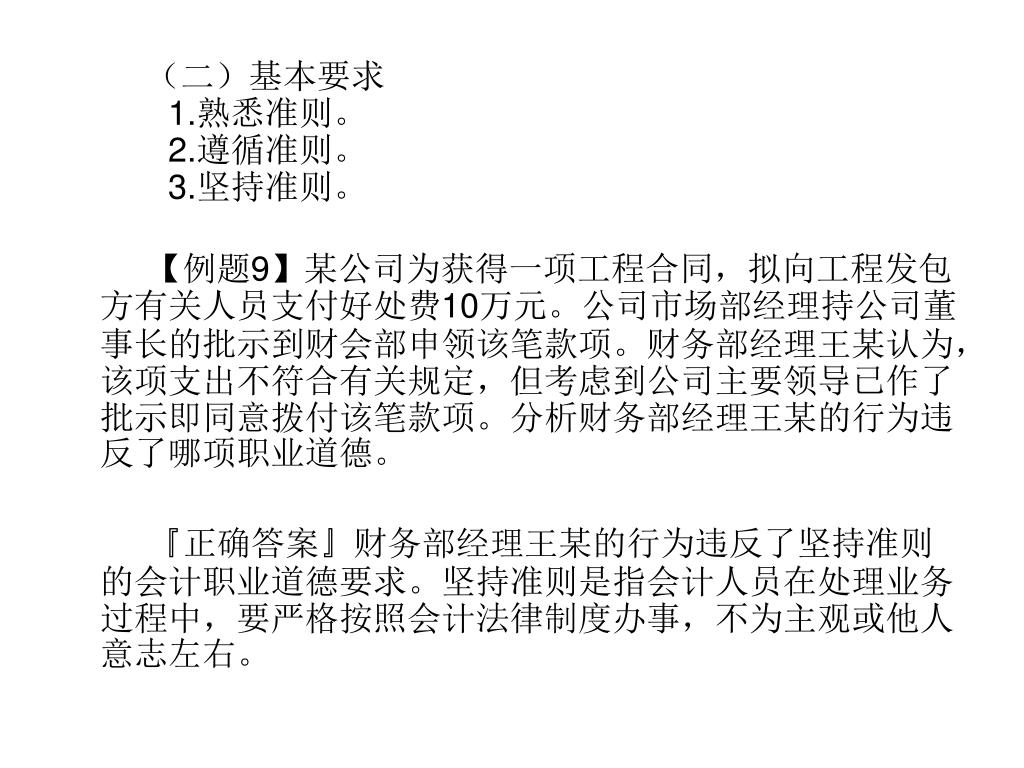 （二）基本要求
1.熟悉准则。
2.遵循准则。
3.坚持准则。

【例题9】某公司为获得一项工程合同，拟向工程发包方有关人员支付好处费10万元。公司市场部经理持公司董事长的批示到财会部申领该笔款项。财务部经理王某认为，该项支出不符合有关规定，但考虑到公司主要领导已作了批示即同意拨付该笔款项。分析财务部经理王某的行为违反了哪项职业道德。

『正确答案』财务部经理王某的行为违反了坚持准则的会计职业道德要求。坚持准则是指会计人员在处理业务过程中，要严格按照会计法律制度办事，不为主观或他人意志左右。